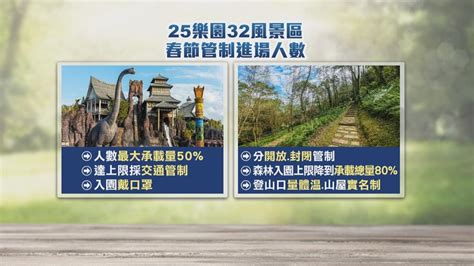 25樂園32風景區
春節管制進場人數

人數最大承載量50%
達上限採交通管制
入園戴口罩

分開放.封閉管制
森林入園上限降到承載總量80%
登山口量體溫.山屋實名制